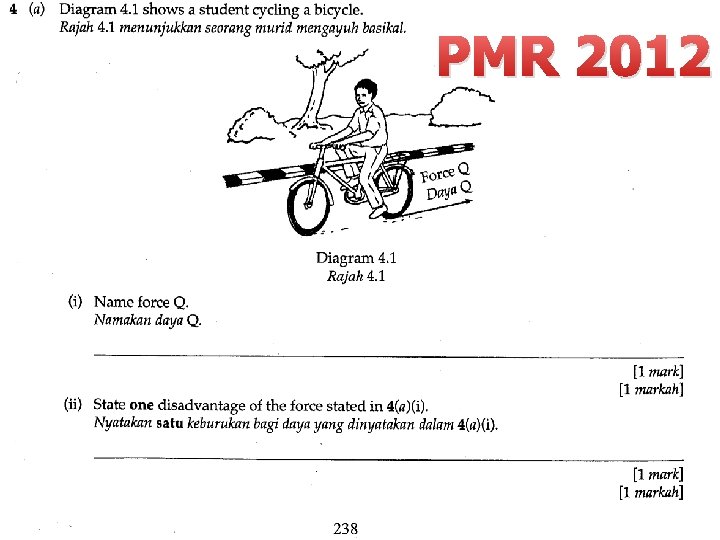 4 (a) Diagram 4.1 shows a student cycling a bicycle.
Rajah 4.1 menunjukkan seorang murid mengayuh basikal.

PMR 2012

Force Q
Daya Q

Diagram 4.1
Rajah 4.1

(i) Name force Q.
Namakan daya Q.

[1 mark]
[1 markah]

(ii) State one disadvantage of the force stated in 4(a)(i).
Nyatakan satu keburukan bagi daya yang dinyatakan dalam 4(a)(i).

[1 mark]
[1 markah]

238